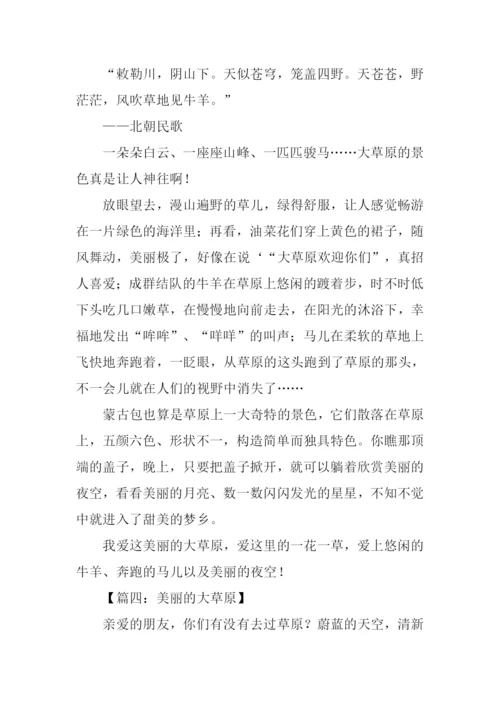 “敕勒川，阴山下。天似苍穹，笼盖四野。天苍苍，野茫茫，风吹草地见牛羊。”

——北朝民歌

一朵朵白云、一座座山峰、一匹匹骏马……大草原的景色真是让人神往啊！

放眼望去，漫山遍野的草儿，绿得舒服，让人感觉畅游在一片绿色的海洋里；再看，油菜花们穿上黄色的裙子，随风舞动，美丽极了，好像在说‘“大草原欢迎你们”，真招人喜爱；成群结队的牛羊在草原上悠闲的踱着步，时不时低下头吃几口嫩草，在慢慢地向前走去，在阳光的沐浴下，幸福地发出“哞哞”、“咩咩”的叫声；马儿在柔软的草地上飞快地奔跑着，一眨眼，从草原的这头跑到了草原的那头，不一会儿就在人们的视野中消失了……

蒙古包也算是草原上一大奇特的景色，它们散落在草原上，五颜六色、形状不一，构造简单而独具特色。你瞧那顶端的盖子，晚上，只要把盖子掀开，就可以躺着欣赏美丽的夜空，看看美丽的月亮、数一数闪闪发光的星星，不知不觉中就进入了甜美的梦乡。

我爱这美丽的大草原，爱这里的一花一草，爱上悠闲的牛羊、奔跑的马儿以及美丽的夜空！

【篇四：美丽的大草原】

亲爱的朋友，你们有没有去过草原？蔚蓝的天空，清新